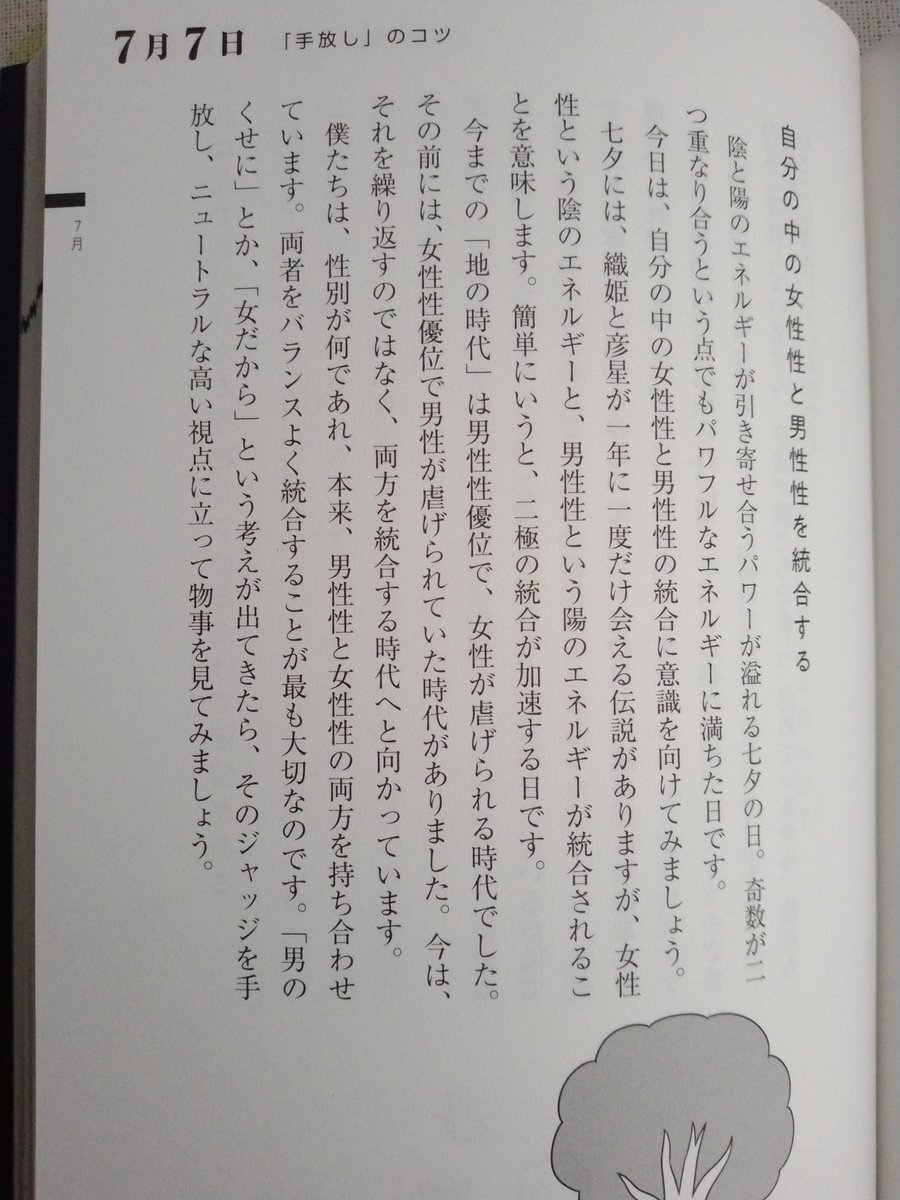 7月7日　「手放し」のコツ

7月

自分の中の女性性と男性性を統合する

陰と陽のエネルギーが引き寄せ合うパワーが溢れる七夕の日。奇数が二つ重なり合うという点でもパワフルなエネルギーに満ちた日です。

今日は、自分の中の女性性と男性性の統合に意識を向けてみましょう。

七夕には、織姫と彦星が一年に一度だけ会える伝説がありますが、女性性という陰のエネルギーと、男性性という陽のエネルギーが統合されることを意味します。簡単にいうと、二極の統合が加速する日です。

今までの「地の時代」は男性性優位で、女性が虐げられる時代でした。その前には、女性性優位で男性が虐げられていた時代がありました。今は、それを繰り返すのではなく、両方を統合する時代へと向かっています。

僕たちは、性別が何であれ、本来、男性性と女性性の両方を持ち合わせています。両者をバランスよく統合することが最も大切なのです。「男のくせに」とか、「女だから」という考えが出てきたら、そのジャッジを手放し、ニュートラルな高い視点に立って物事を見てみましょう。